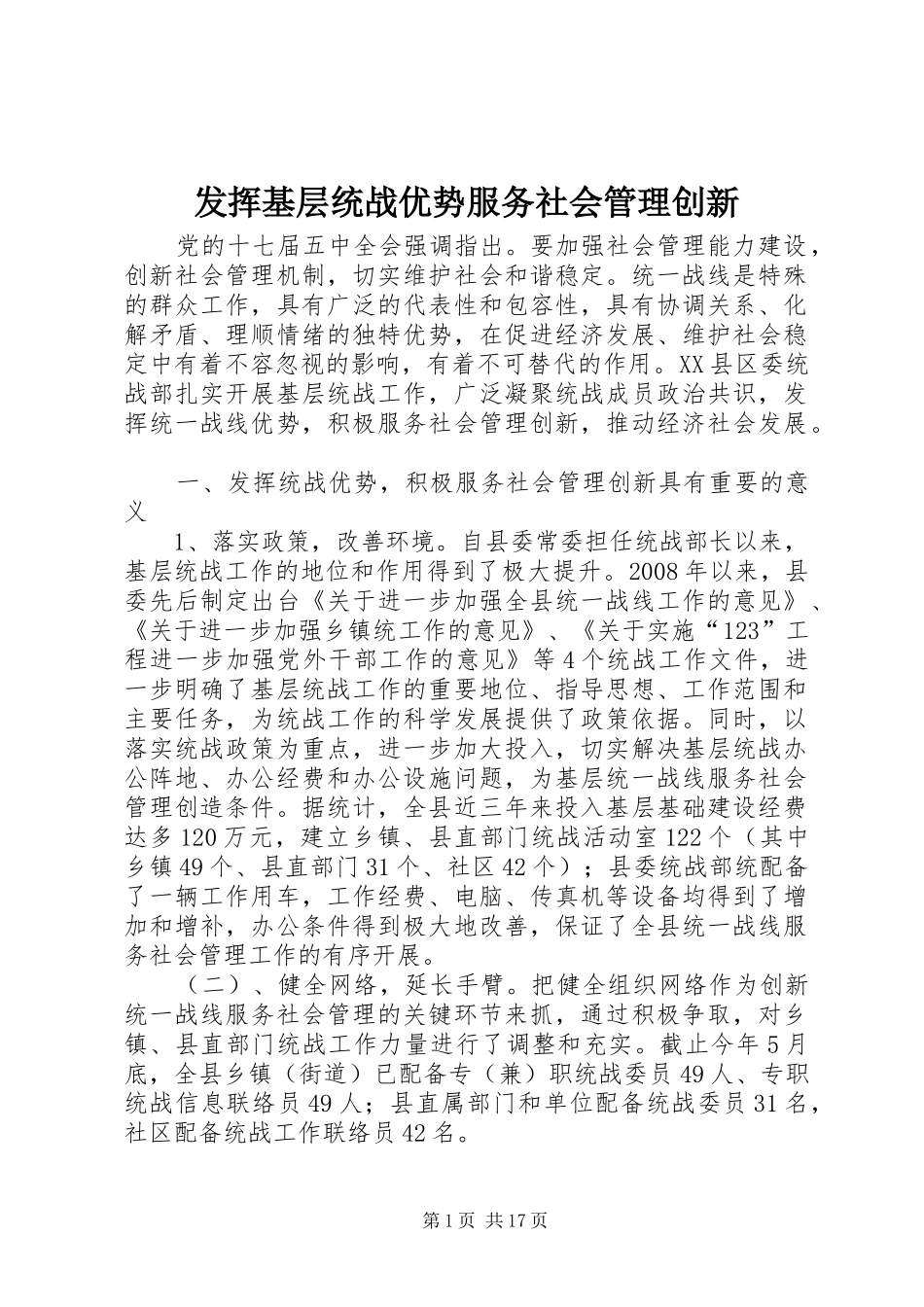 发挥基层统战优势服务社会管理创新

党的十七届五中全会强调指出。要加强社会管理能力建设，创新社会管理机制，切实维护社会和谐稳定。统一战线是特殊的群众工作，具有广泛的代表性和包容性，具有协调关系、化解矛盾、理顺情绪的独特优势，在促进经济发展、维护社会稳定中有着不容忽视的影响，有着不可替代的作用。XX县区委统战部扎实开展基层统战工作，广泛凝聚统战成员政治共识，发挥统一战线优势，积极服务社会管理创新，推动经济社会发展。

一、发挥统战优势，积极服务社会管理创新具有重要的意义

1、落实政策，改善环境。自县委常委担任统战部长以来，基层统战工作的地位和作用得到了极大提升。2008年以来，县委先后制定出台《关于进一步加强全县统一战线工作的意见》、《关于进一步加强乡镇统工作的意见》、《关于实施“123”工程进一步加强党外干部工作的意见》等4个统战工作文件，进一步明确了基层统战工作的重要地位、指导思想、工作范围和主要任务，为统战工作的科学发展提供了政策依据。同时，以落实统战政策为重点，进一步加大投入，切实解决基层统战办公阵地、办公经费和办公设施问题，为基层统一战线服务社会管理创造条件。据统计，全县近三年来投入基层基础建设经费达多120万元，建立乡镇、县直部门统战活动室122个（其中乡镇49个、县直部门31个、社区42个）；县委统战部统配备了一辆工作用车，工作经费、电脑、传真机等设备均得到了增加和增补，办公条件得到极大地改善，保证了全县统一战线服务社会管理工作的有序开展。

（二）、健全网络，延长手臂。把健全组织网络作为创新统一战线服务社会管理的关键环节来抓，通过积极争取，对乡镇、县直部门统战工作力量进行了调整和充实。截止今年5月底，全县乡镇（街道）已配备专（兼）职统战委员49人、专职统战信息联络员49人；县直属部门和单位配备统战委员31名，社区配备统战工作联络员42名。

第1页 共17页